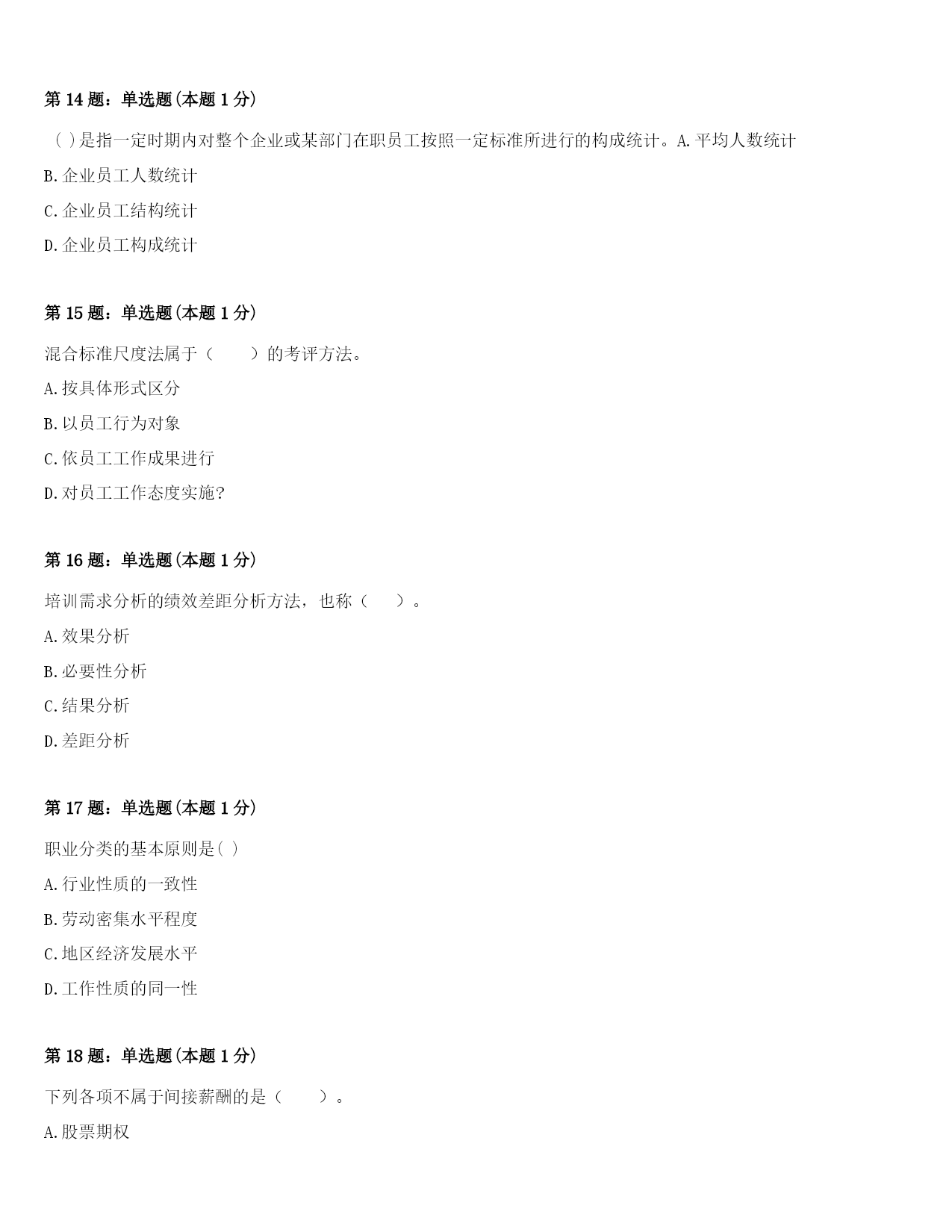 第 14 题：单选题(本题 1 分)

( )是指一定时期内对整个企业或某部门在职员工按照一定标准所进行的构成统计。A.平均人数统计

B.企业员工人数统计

C.企业员工结构统计

D.企业员工构成统计

第 15 题：单选题(本题 1 分)

混合标准尺度法属于（　　）的考评方法。

A.按具体形式区分

B.以员工行为对象

C.依员工工作成果进行

D.对员工工作态度实施?

第 16 题：单选题(本题 1 分)

培训需求分析的绩效差距分析方法，也称（　　）。

A.效果分析

B.必要性分析

C.结果分析

D.差距分析

第 17 题：单选题(本题 1 分)

职业分类的基本原则是( )

A.行业性质的一致性

B.劳动密集水平程度

C.地区经济发展水平

D.工作性质的同一性

第 18 题：单选题(本题 1 分)

下列各项不属于间接薪酬的是（　　）。

A.股票期权